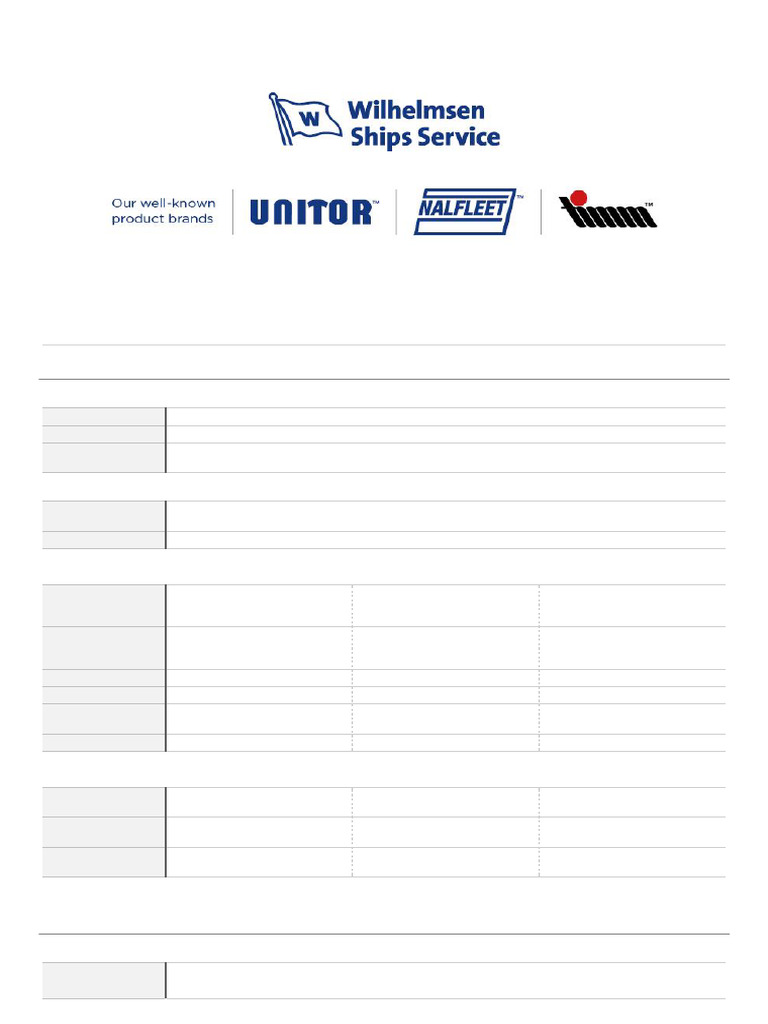 W
Wilhelmsen
Ships Service

Our well-known product brands
UNITOR™
NALFLEET™
timm™